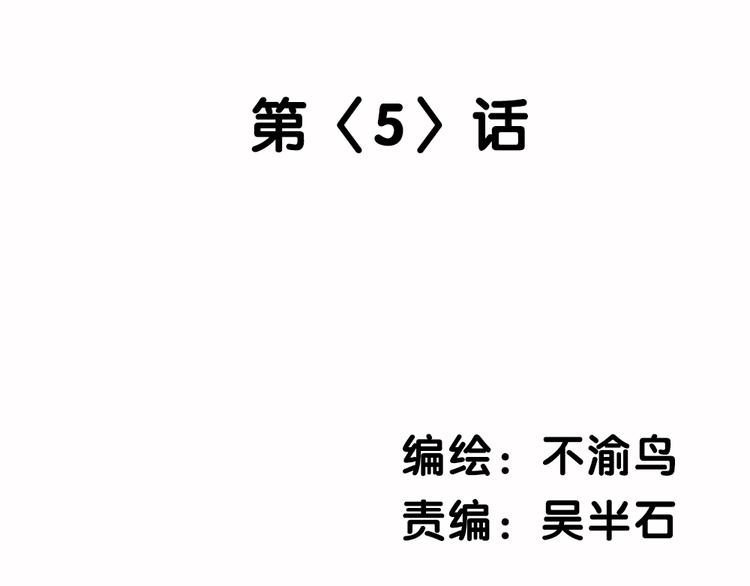 第〈5〉话

编绘：不渝鸟
责编：吴半石